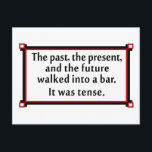 The past, the present, and the future walked into a bar.

It was tense.